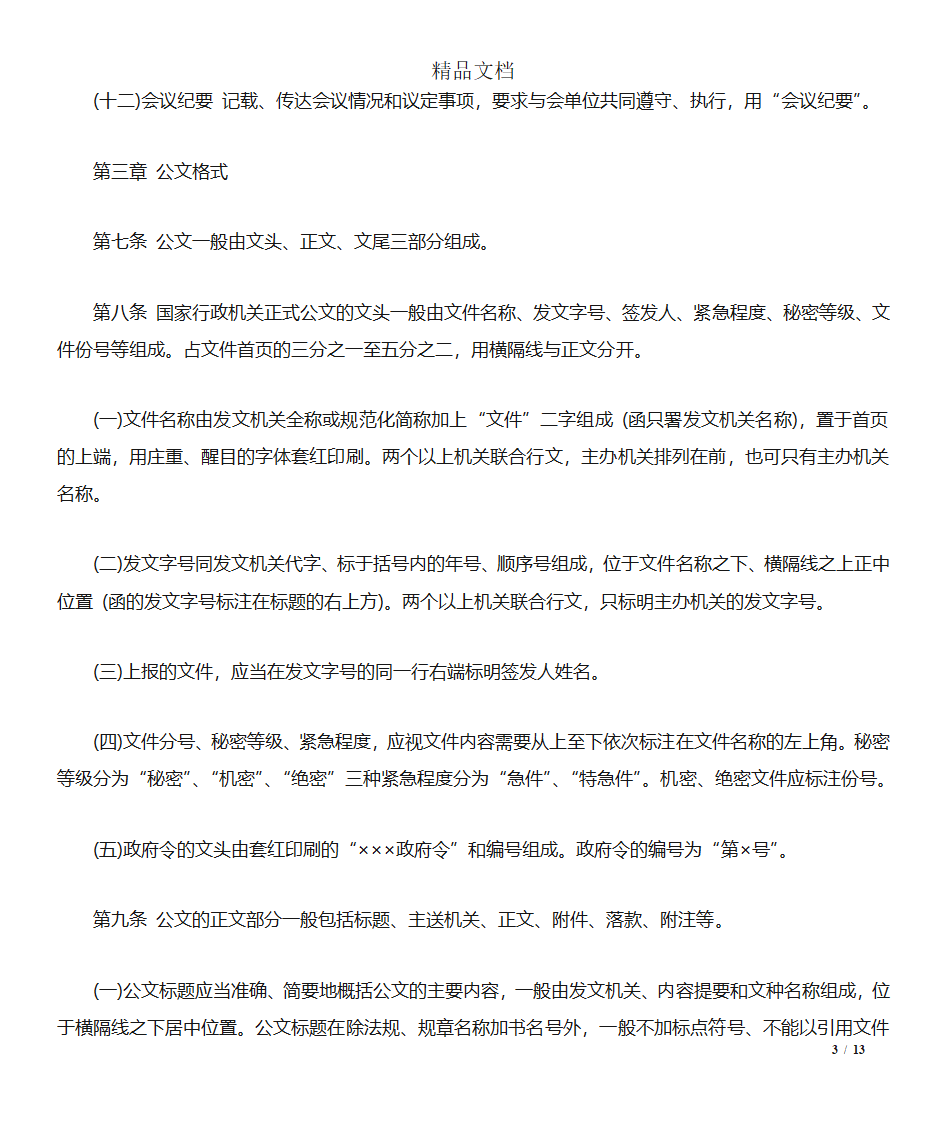 精品文档

(十二)会议纪要 记载、传达会议情况和议定事项，要求与会单位共同遵守、执行，用“会议纪要”。

第三章 公文格式

第七条 公文一般由文头、正文、文尾三部分组成。

第八条 国家行政机关正式公文的文头一般由文件名称、发文字号、签发人、紧急程度、秘密等级、文件份号等组成。占文件首页的三分之一至五分之二，用横隔线与正文分开。

(一)文件名称由发文机关全称或规范化简称加上“文件”二字组成 (函只署发文机关名称)，置于首页的上端，用庄重、醒目的字体套红印刷。两个以上机关联合行文，主办机关排列在前，也可只有主办机关名称。

(二)发文字号同发文机关代字、标于括号内的年号、顺序号组成，位于文件名称之下、横隔线之上正中位置 (函的发文字号标注在标题的右上方)。两个以上机关联合行文，只标明主办机关的发文字号。

(三)上报的文件，应当在发文字号的同一行右端标明签发人姓名。

(四)文件分号、秘密等级、紧急程度，应视文件内容需要从上至下依次标注在文件名称的左上角。秘密等级分为“秘密”、“机密”、“绝密”三种紧急程度分为“急件”、“特急件”。机密、绝密文件应标注份号。

(五)政府令的文头由套红印刷的“×××政府令”和编号组成。政府令的编号为“第×号”。

第九条 公文的正文部分一般包括标题、主送机关、正文、附件、落款、附注等。

(一)公文标题应当准确、简要地概括公文的主要内容，一般由发文机关、内容提要和文种名称组成，位于横隔线之下居中位置。公文标题在除法规、规章名称加书名号外，一般不加标点符号、不能以引用文件

3 / 13